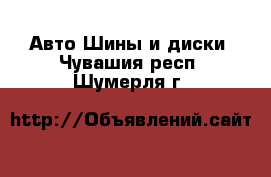 Авто Шины и диски
Чувашия респ
Шумерля г

http://Объявлений.сайт